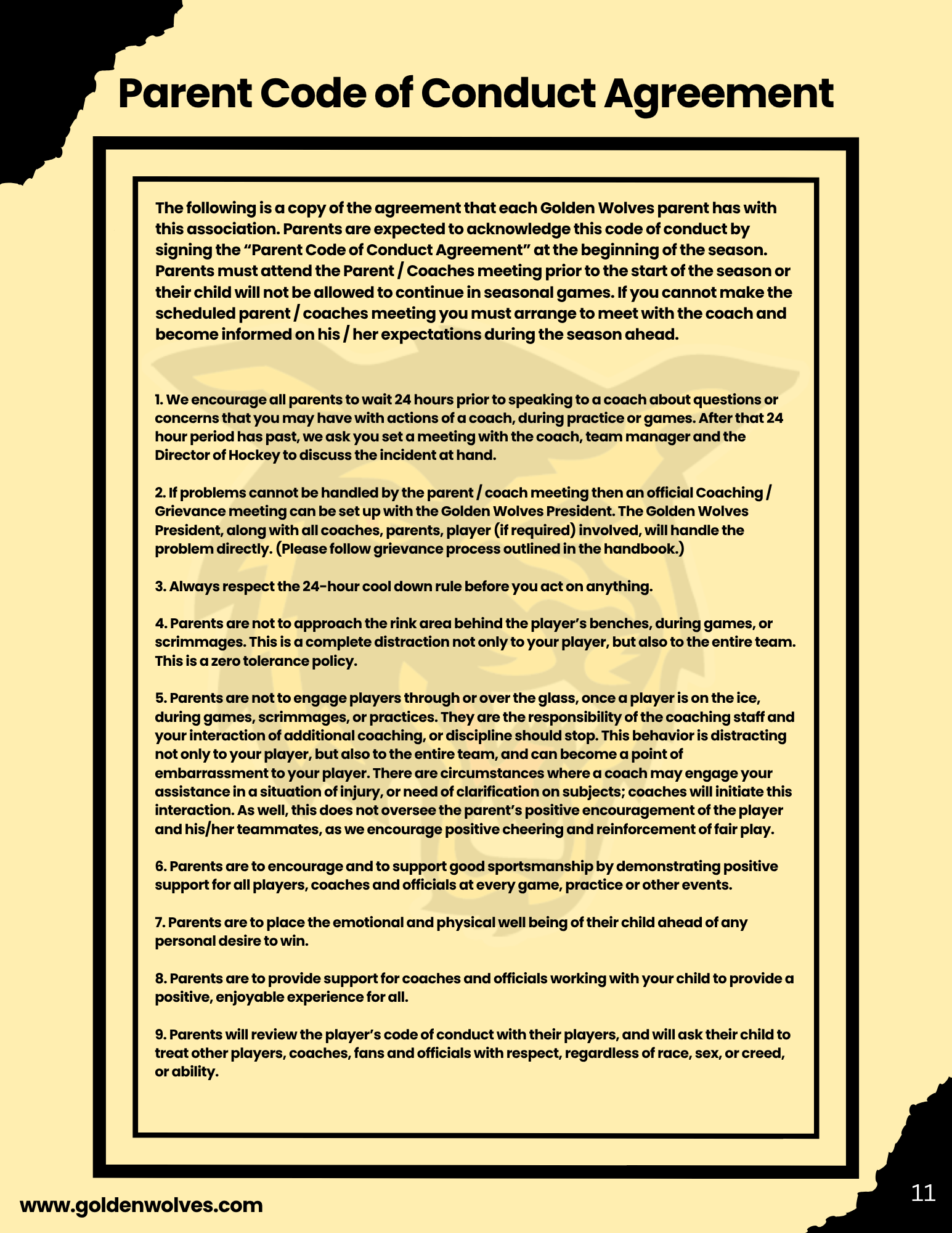 Parent Code of Conduct Agreement

The following is a copy of the agreement that each Golden Wolves parent has with this association. Parents are expected to acknowledge this code of conduct by signing the "Parent Code of Conduct Agreement" at the beginning of the season. Parents must attend the Parent / Coaches meeting prior to the start of the season or their child will not be allowed to continue in seasonal games. If you cannot make the scheduled parent / coaches meeting you must arrange to meet with the coach and become informed on his / her expectations during the season ahead.

1. We encourage all parents to wait 24 hours prior to speaking to a coach about questions or concerns that you may have with actions of a coach, during practice or games. After that 24 hour period has past, we ask you set a meeting with the coach, team manager and the Director of Hockey to discuss the incident at hand.

2. If problems cannot be handled by the parent / coach meeting then an official Coaching / Grievance meeting can be set up with the Golden Wolves President. The Golden Wolves President, along with all coaches, parents, player (if required) involved, will handle the problem directly. (Please follow grievance process outlined in the handbook.)

3. Always respect the 24-hour cool down rule before you act on anything.

4. Parents are not to approach the rink area behind the player's benches, during games, or scrimmages. This is a complete distraction not only to your player, but also to the entire team. This is a zero tolerance policy.

5. Parents are not to engage players through or over the glass, once a player is on the ice, during games, scrimmages, or practices. They are the responsibility of the coaching staff and your interaction of additional coaching, or discipline should stop. This behavior is distracting not only to your player, but also to the entire team, and can become a point of embarrassment to your player. There are circumstances where a coach may engage your assistance in a situation of injury, or need of clarification on subjects; coaches will initiate this interaction. As well, this does not oversee the parent's positive encouragement of the player and his/her teammates, as we encourage positive cheering and reinforcement of fair play.

6. Parents are to encourage and to support good sportsmanship by demonstrating positive support for all players, coaches and officials at every game, practice or other events.

7. Parents are to place the emotional and physical well being of their child ahead of any personal desire to win.

8. Parents are to provide support for coaches and officials working with your child to provide a positive, enjoyable experience for all.

9. Parents will review the player's code of conduct with their players, and will ask their child to treat other players, coaches, fans and officials with respect, regardless of race, sex, or creed, or ability.

www.goldenwolves.com

11